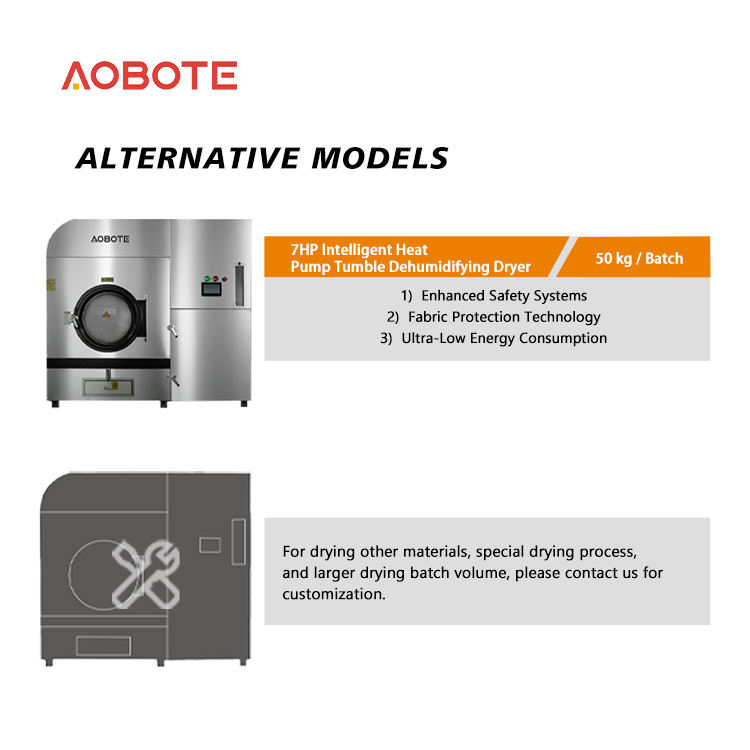 AOBOTE

ALTERNATIVE MODELS

AOBOTE

7HP Intelligent Heat Pump Tumble Dehumidifying Dryer

50 kg / Batch

1) Enhanced Safety Systems
2) Fabric Protection Technology
3) Ultra-Low Energy Consumption

For drying other materials, special drying process, and larger drying batch volume, please contact us for customization.